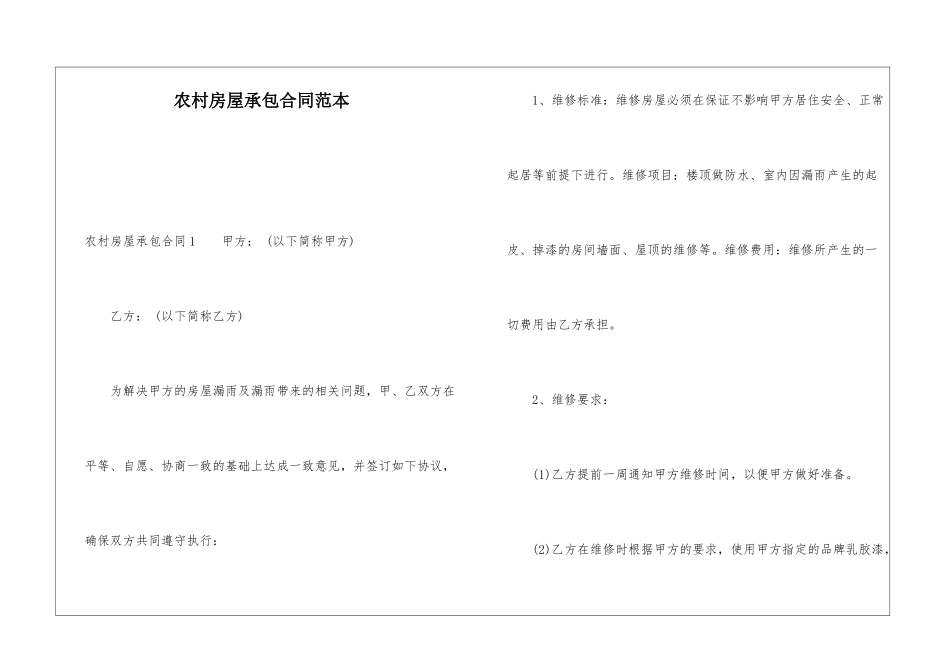 农村房屋承包合同范本

农村房屋承包合同1 甲方：(以下简称甲方)

乙方：(以下简称乙方)

为解决甲方的房屋漏雨及漏雨带来的相关问题，甲、乙双方在平等、自愿、协商一致的基础上达成一致意见，并签订如下协议，确保双方共同遵守执行：

1、维修标准：维修房屋必须在保证不影响甲方居住安全、正常起居等前提下进行。维修项目：楼顶做防水、室内因漏雨产生的起皮、掉漆的房间墙面、屋顶的维修等。维修费用：维修所产生的一切费用由乙方承担。

2、维修要求：

(1)乙方提前一周通知甲方维修时间，以便甲方做好准备。

(2)乙方在维修时根据甲方的要求，使用甲方指定的品牌乳胶漆，